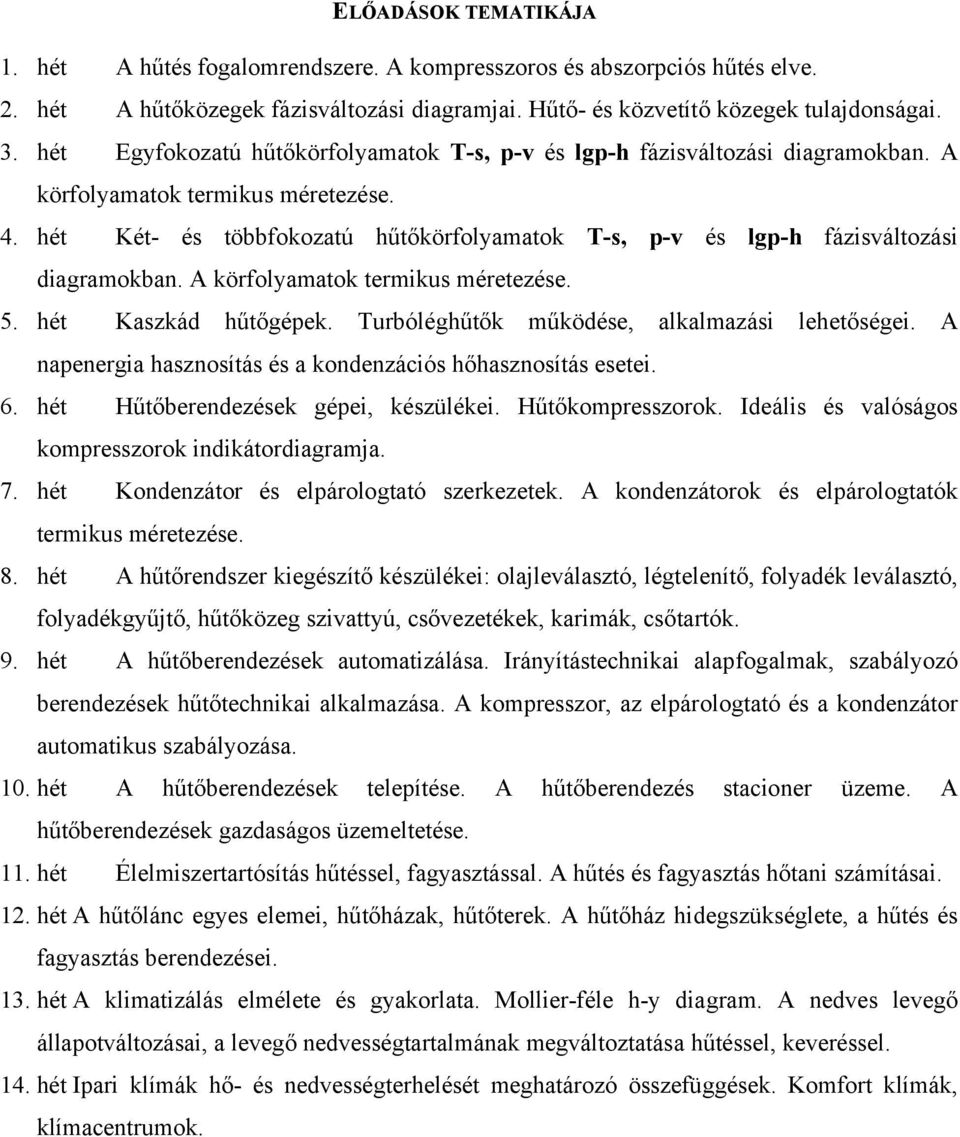 ELŐADÁSOK TEMATIKÁJA

1. hét A hűtés fogalomrendszere. A kompresszoros és abszorpciós hűtés elve.

2. hét A hűtőközegek fázisváltozási diagramjai. Hűtő- és közvetítő közegek tulajdonságai.

3. hét Egyfokozatú hűtőkörfolyamatok T-s, p-v és lgp-h fázisváltozási diagramokban. A körfolyamatok termikus méretezése.

4. hét Két- és többfokozatú hűtőkörfolyamatok T-s, p-v és lgp-h fázisváltozási diagramokban. A körfolyamatok termikus méretezése.

5. hét Kaszkád hűtőgépek. Turbóléghűtők működése, alkalmazási lehetőségei. A napenergia hasznosítás és a kondenzációs hőhasznosítás esetei.

6. hét Hűtőberendezések gépei, készülékei. Hűtőkompresszorok. Ideális és valóságos kompresszorok indikátordiagramja.

7. hét Kondenzátor és elpárologtató szerkezetek. A kondenzátorok és elpárologtatók termikus méretezése.

8. hét A hűtőrendszer kiegészítő készülékei: olajleválasztó, légtelenítő, folyadék leválasztó, folyadékgyűjtő, hűtőközeg szivattyú, csővezetékek, karimák, csőtartók.

9. hét A hűtőberendezések automatizálása. Irányítástechnikai alapfogalmak, szabályozó berendezések hűtőtechnikai alkalmazása. A kompresszor, az elpárologtató és a kondenzátor automatikus szabályozása.

10. hét A hűtőberendezések telepítése. A hűtőberendezés stacioner üzeme. A hűtőberendezések gazdaságos üzemeltetése.

11. hét Élelmiszertartósítás hűtéssel, fagyasztással. A hűtés és fagyasztás hőtani számításai.

12. hét A hűtőlánc egyes elemei, hűtőházak, hűtőterek. A hűtőház hidegszükséglete, a hűtés és fagyasztás berendezései.

13. hét A klimatizálás elmélete és gyakorlata. Mollier-féle h-y diagram. A nedves levegő állapotváltozásai, a levegő nedvességtartalmának megváltoztatása hűtéssel, keveréssel.

14. hét Ipari klímák hő- és nedvességterhelését meghatározó összefüggések. Komfort klímák, klímacentrumok.